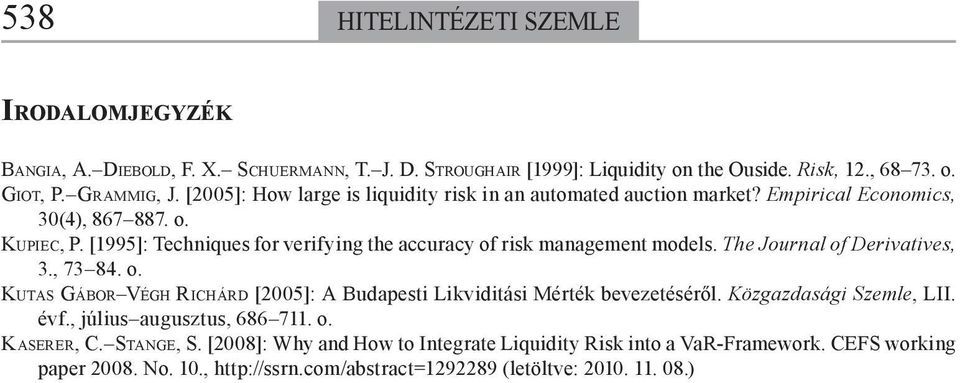 538

HITELINTÉZETI SZEMLE

IRODALOMJEGYZÉK

BANGIA, A.–DIEBOLD, F. X.– SCHUERMANN, T.–J. D. STROUGHAIR [1999]: Liquidity on the Ouside. Risk, 12., 68–73. o.

GIOT, P.–GRAMMIG, J. [2005]: How large is liquidity risk in an automated auction market? Empirical Economics, 30(4), 867–887. o.

KUPIEC, P. [1995]: Techniques for verifying the accuracy of risk management models. The Journal of Derivatives, 3., 73–84. o.

KUTAS GÁBOR–VÉGH RICHÁRD [2005]: A Budapesti Likviditási Mérték bevezetéséről. Közgazdasági Szemle, LII. évf., július–augusztus, 686–711. o.

KASERER, C.–STANGE, S. [2008]: Why and How to Integrate Liquidity Risk into a VaR-Framework. CEFS working paper 2008. No. 10., http://ssrn.com/abstract=1292289 (letöltve: 2010. 11. 08.)